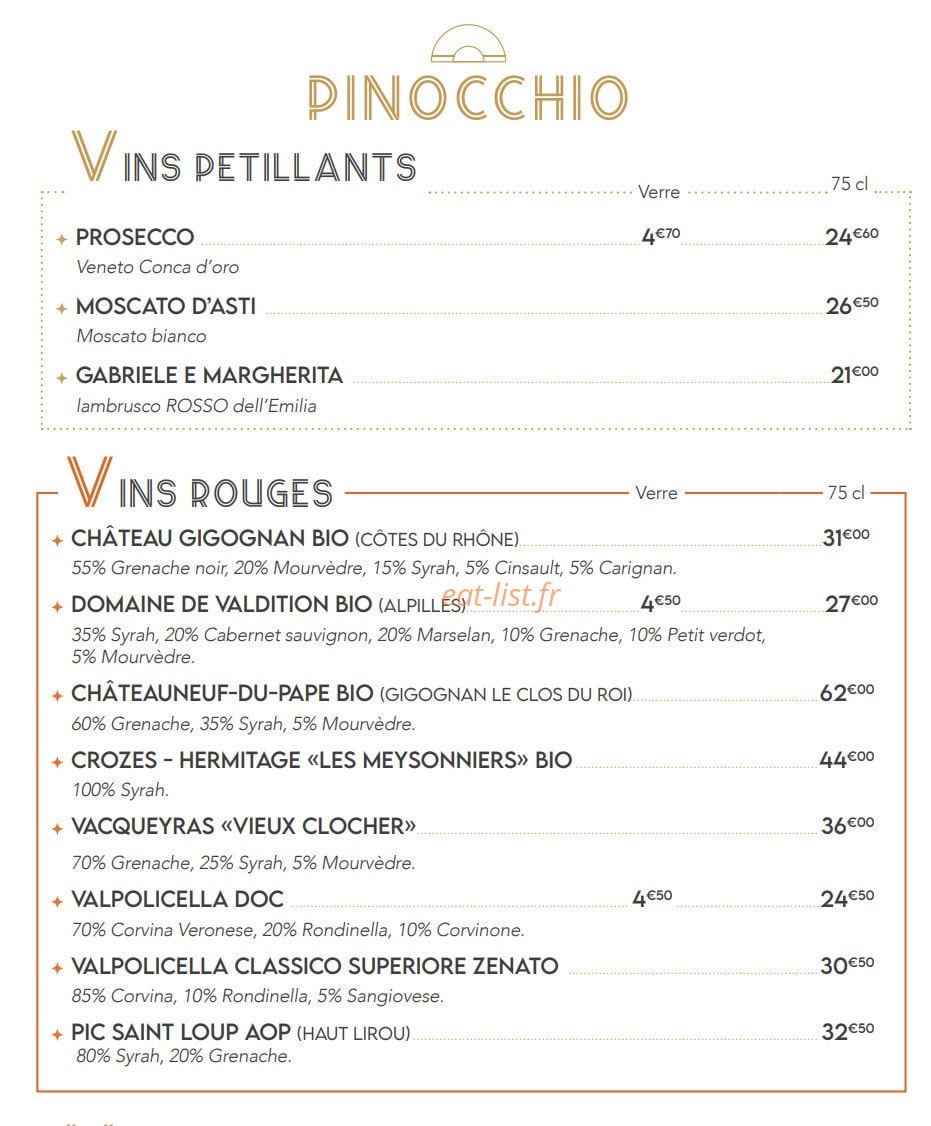 PINOCCHIO

VINS PETILLANTS

Verre 75 cl

PROSECCO 4€70 24€60
Veneto Conca d'oro

MOSCATO D'ASTI 26€50
Moscato bianco

GABRIELE E MARGHERITA 21€00
lambrusco ROSSO dell'Emilia

VINS ROUGES

Verre 75 cl

CHÂTEAU GIGOGNAN BIO (CÔTES DU RHÔNE) 31€00
55% Grenache noir, 20% Mourvèdre, 15% Syrah, 5% Cinsault, 5% Carignan.

DOMAINE DE VALDITION BIO (ALPILLES) 4€50 27€00
35% Syrah, 20% Cabernet sauvignon, 20% Marselan, 10% Grenache, 10% Petit verdot, 5% Mourvèdre.

eat-list.fr

CHÂTEAUNEUF-DU-PAPE BIO (GIGOGNAN LE CLOS DU ROI) 62€00
60% Grenache, 35% Syrah, 5% Mourvèdre.

CROZES - HERMITAGE «LES MEYSONNIERS» BIO 44€00
100% Syrah.

VACQUEYRAS «VIEUX CLOCHER» 36€00
70% Grenache, 25% Syrah, 5% Mourvèdre.

VALPOLICELLA DOC 4€50 24€50
70% Corvina Veronese, 20% Rondinella, 10% Corvinone.

VALPOLICELLA CLASSICO SUPERIORE ZENATO 30€50
85% Corvina, 10% Rondinella, 5% Sangiovese.

PIC SAINT LOUP AOP (HAUT LIROU) 32€50
80% Syrah, 20% Grenache.